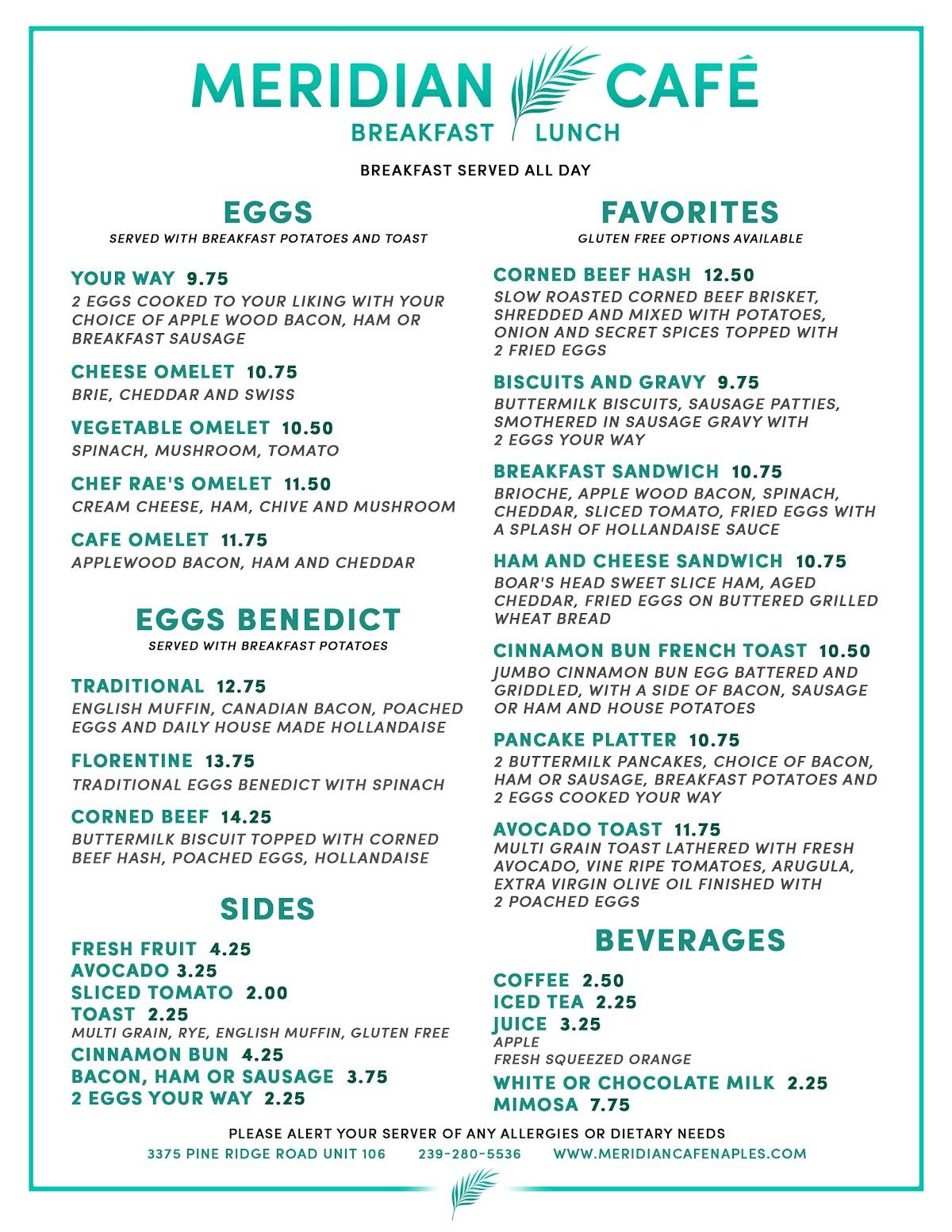 MERIDIAN CAFÉ
BREAKFAST LUNCH

BREAKFAST SERVED ALL DAY

EGGS
SERVED WITH BREAKFAST POTATOES AND TOAST

YOUR WAY 9.75
2 EGGS COOKED TO YOUR LIKING WITH YOUR CHOICE OF APPLE WOOD BACON, HAM OR BREAKFAST SAUSAGE

CHEESE OMELET 10.75
BRIE, CHEDDAR AND SWISS

VEGETABLE OMELET 10.50
SPINACH, MUSHROOM, TOMATO

CHEF RAE'S OMELET 11.50
CREAM CHEESE, HAM, CHIVE AND MUSHROOM

CAFE OMELET 11.75
APPLEWOOD BACON, HAM AND CHEDDAR

EGGS BENEDICT
SERVED WITH BREAKFAST POTATOES

TRADITIONAL 12.75
ENGLISH MUFFIN, CANADIAN BACON, POACHED EGGS AND DAILY HOUSE MADE HOLLANDAISE

FLORENTINE 13.75
TRADITIONAL EGGS BENEDICT WITH SPINACH

CORNED BEEF 14.25
BUTTERMILK BISCUIT TOPPED WITH CORNED BEEF HASH, POACHED EGGS, HOLLANDAISE

SIDES

FRESH FRUIT 4.25
AVOCADO 3.25
SLICED TOMATO 2.00
TOAST 2.25
MULTI GRAIN, RYE, ENGLISH MUFFIN, GLUTEN FREE
CINNAMON BUN 4.25
BACON, HAM OR SAUSAGE 3.75
2 EGGS YOUR WAY 2.25

FAVORITES
GLUTEN FREE OPTIONS AVAILABLE

CORNED BEEF HASH 12.50
SLOW ROASTED CORNED BEEF BRISKET, SHREDDED AND MIXED WITH POTATOES, ONION AND SECRET SPICES TOPPED WITH 2 FRIED EGGS

BISCUITS AND GRAVY 9.75
BUTTERMILK BISCUITS, SAUSAGE PATTIES, SMOTHERED IN SAUSAGE GRAVY WITH 2 EGGS YOUR WAY

BREAKFAST SANDWICH 10.75
BRIOCHE, APPLE WOOD BACON, SPINACH, CHEDDAR, SLICED TOMATO, FRIED EGGS WITH A SPLASH OF HOLLANDAISE SAUCE

HAM AND CHEESE SANDWICH 10.75
BOAR'S HEAD SWEET SLICE HAM, AGED CHEDDAR, FRIED EGGS ON BUTTERED GRILLED WHEAT BREAD

CINNAMON BUN FRENCH TOAST 10.50
JUMBO CINNAMON BUN EGG BATTERED AND GRIDDLED, WITH A SIDE OF BACON, SAUSAGE OR HAM AND HOUSE POTATOES

PANCAKE PLATTER 10.75
2 BUTTERMILK PANCAKES, CHOICE OF BACON, HAM OR SAUSAGE, BREAKFAST POTATOES AND 2 EGGS COOKED YOUR WAY

AVOCADO TOAST 11.75
MULTI GRAIN TOAST LATHERED WITH FRESH AVOCADO, VINE RIPE TOMATOES, ARUGULA, EXTRA VIRGIN OLIVE OIL FINISHED WITH 2 POACHED EGGS

BEVERAGES

COFFEE 2.50
ICED TEA 2.25
JUICE 3.25
APPLE
FRESH SQUEEZED ORANGE
WHITE OR CHOCOLATE MILK 2.25
MIMOSA 7.75

PLEASE ALERT YOUR SERVER OF ANY ALLERGIES OR DIETARY NEEDS
3375 PINE RIDGE ROAD UNIT 106 239-280-5536 WWW.MERIDIANCAFENAPLES.COM